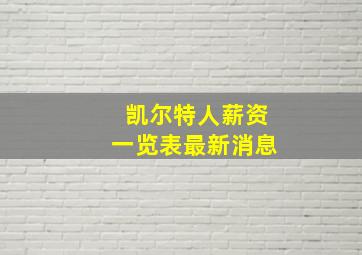 凯尔特人薪资
一览表最新消息